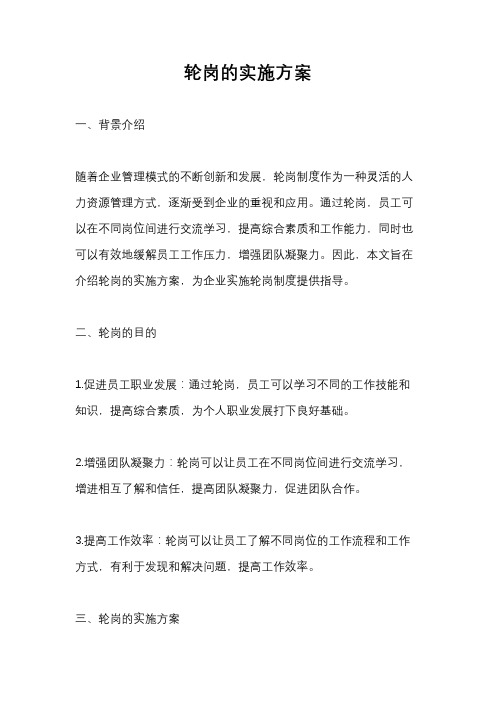 轮岗的实施方案

一、背景介绍

随着企业管理模式的不断创新和发展，轮岗制度作为一种灵活的人力资源管理方式，逐渐受到企业的重视和应用。通过轮岗，员工可以在不同岗位间进行交流学习，提高综合素质和工作能力，同时也可以有效地缓解员工工作压力，增强团队凝聚力。因此，本文旨在介绍轮岗的实施方案，为企业实施轮岗制度提供指导。

二、轮岗的目的

1.促进员工职业发展：通过轮岗，员工可以学习不同的工作技能和知识，提高综合素质，为个人职业发展打下良好基础。

2.增强团队凝聚力：轮岗可以让员工在不同岗位间进行交流学习，增进相互了解和信任，提高团队凝聚力，促进团队合作。

3.提高工作效率：轮岗可以让员工了解不同岗位的工作流程和工作方式，有利于发现和解决问题，提高工作效率。

三、轮岗的实施方案